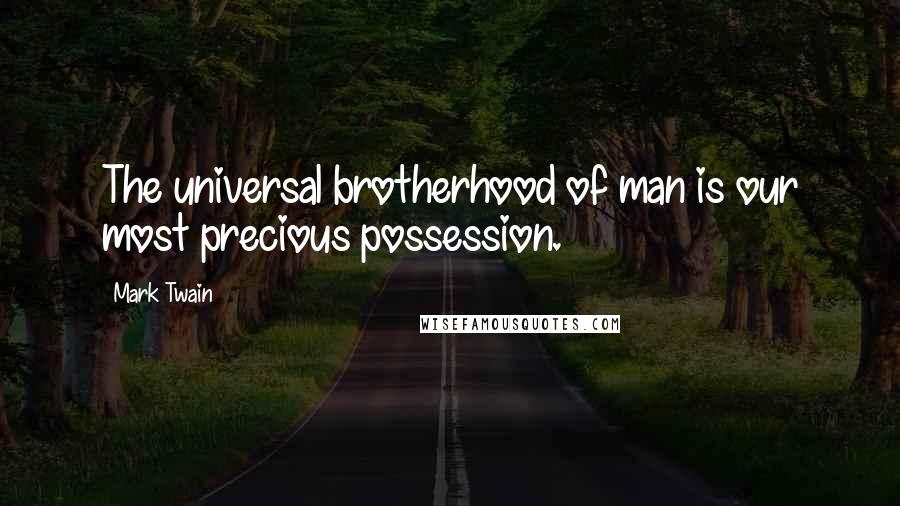 The universal brotherhood of man is our most precious possession.

Mark Twain

WISEFAMOUSQUOTES.COM